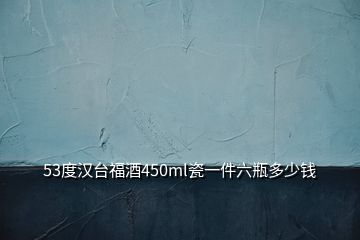 53度汉台福酒450ml瓷一件六瓶多少钱